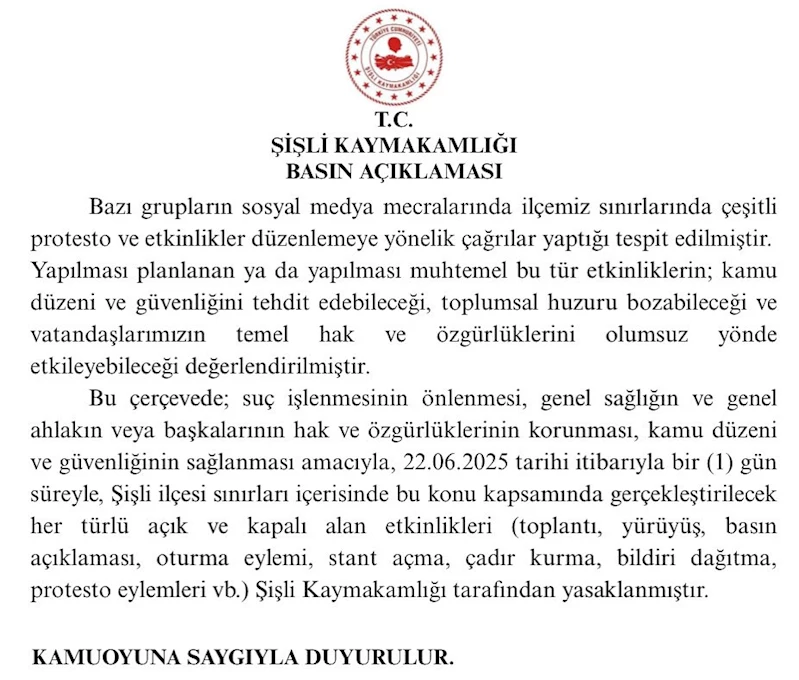 TÜRKİYE CUMHURİYETİ
ŞİŞLİ KAYMAKAMLIĞI

T.C.
ŞİŞLİ KAYMAKAMLIĞI
BASIN AÇIKLAMASI

Bazı grupların sosyal medya mecralarında ilçemiz sınırlarında çeşitli protesto ve etkinlikler düzenlemeye yönelik çağrılar yaptığı tespit edilmiştir. Yapılması planlanan ya da yapılması muhtemel bu tür etkinliklerin; kamu düzeni ve güvenliğini tehdit edebileceği, toplumsal huzuru bozabileceği ve vatandaşlarımızın temel hak ve özgürlüklerini olumsuz yönde etkileyebileceği değerlendirilmiştir.

Bu çerçevede; suç işlenmesinin önlenmesi, genel sağlığın ve genel ahlakın veya başkalarının hak ve özgürlüklerinin korunması, kamu düzeni ve güvenliğinin sağlanması amacıyla, 22.06.2025 tarihi itibarıyla bir (1) gün süreyle, Şişli ilçesi sınırları içerisinde bu konu kapsamında gerçekleştirilecek her türlü açık ve kapalı alan etkinlikleri (toplantı, yürüyüş, basın açıklaması, oturma eylemi, stant açma, çadır kurma, bildiri dağıtma, protesto eylemleri vb.) Şişli Kaymakamlığı tarafından yasaklanmıştır.

KAMUOYUNA SAYGIYLA DUYURULUR.